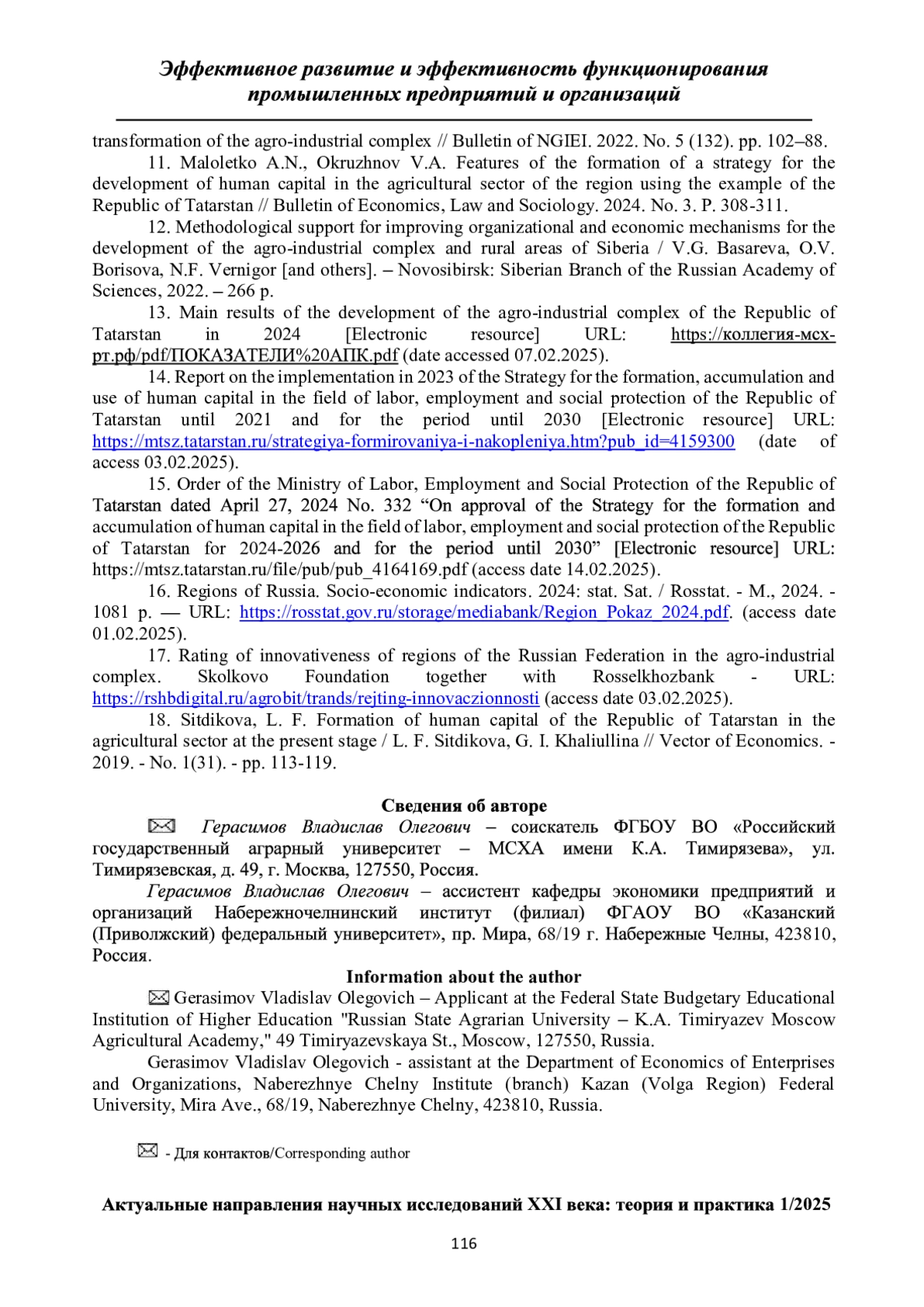 Эффективное развитие и эффективность функционирования промышленных предприятий и организаций

transformation of the agro-industrial complex // Bulletin of NGIEI. 2022. No. 5 (132). pp. 102–88.

11. Maloletko A.N., Okruzhnov V.A. Features of the formation of a strategy for the development of human capital in the agricultural sector of the region using the example of the Republic of Tatarstan // Bulletin of Economics, Law and Sociology. 2024. No. 3. P. 308-311.

12. Methodological support for improving organizational and economic mechanisms for the development of the agro-industrial complex and rural areas of Siberia / V.G. Basareva, O.V. Borisova, N.F. Vernigor [and others]. – Novosibirsk: Siberian Branch of the Russian Academy of Sciences, 2022. – 266 p.

13. Main results of the development of the agro-industrial complex of the Republic of Tatarstan in 2024 [Electronic resource] URL: https://коллегия-мсх-рт.рф/pdf/ПОКАЗАТЕЛИ%20АПК.pdf (date accessed 07.02.2025).

14. Report on the implementation in 2023 of the Strategy for the formation, accumulation and use of human capital in the field of labor, employment and social protection of the Republic of Tatarstan until 2021 and for the period until 2030 [Electronic resource] URL: https://mtsz.tatarstan.ru/strategiya-formirovaniya-i-nakopleniya.htm?pub_id=4159300 (date of access 03.02.2025).

15. Order of the Ministry of Labor, Employment and Social Protection of the Republic of Tatarstan dated April 27, 2024 No. 332 “On approval of the Strategy for the formation and accumulation of human capital in the field of labor, employment and social protection of the Republic of Tatarstan for 2024-2026 and for the period until 2030” [Electronic resource] URL: https://mtsz.tatarstan.ru/file/pub/pub_4164169.pdf (access date 14.02.2025).

16. Regions of Russia. Socio-economic indicators. 2024: stat. Sat. / Rosstat. - M., 2024. - 1081 p. — URL: https://rosstat.gov.ru/storage/mediabank/Region_Pokaz_2024.pdf. (access date 01.02.2025).

17. Rating of innovativeness of regions of the Russian Federation in the agro-industrial complex. Skolkovo Foundation together with Rosselkhozbank - URL: https://rshbdigital.ru/agrobit/trands/rejting-innovaczionnosti (access date 03.02.2025).

18. Sitdikova, L. F. Formation of human capital of the Republic of Tatarstan in the agricultural sector at the present stage / L. F. Sitdikova, G. I. Khaliullina // Vector of Economics. - 2019. - No. 1(31). - pp. 113-119.

Сведения об авторе

Герасимов Владислав Олегович – соискатель ФГБОУ ВО «Российский государственный аграрный университет – МСХА имени К.А. Тимирязева», ул. Тимирязевская, д. 49, г. Москва, 127550, Россия.

Герасимов Владислав Олегович – ассистент кафедры экономики предприятий и организаций Набережночелнинский институт (филиал) ФГАОУ ВО «Казанский (Приволжский) федеральный университет», пр. Мира, 68/19 г. Набережные Челны, 423810, Россия.

Information about the author

Gerasimov Vladislav Olegovich – Applicant at the Federal State Budgetary Educational Institution of Higher Education "Russian State Agrarian University – K.A. Timiryazev Moscow Agricultural Academy," 49 Timiryazevskaya St., Moscow, 127550, Russia.

Gerasimov Vladislav Olegovich - assistant at the Department of Economics of Enterprises and Organizations, Naberezhnye Chelny Institute (branch) Kazan (Volga Region) Federal University, Mira Ave., 68/19, Naberezhnye Chelny, 423810, Russia.

- Для контактов/Corresponding author

Актуальные направления научных исследований XXI века: теория и практика 1/2025

116